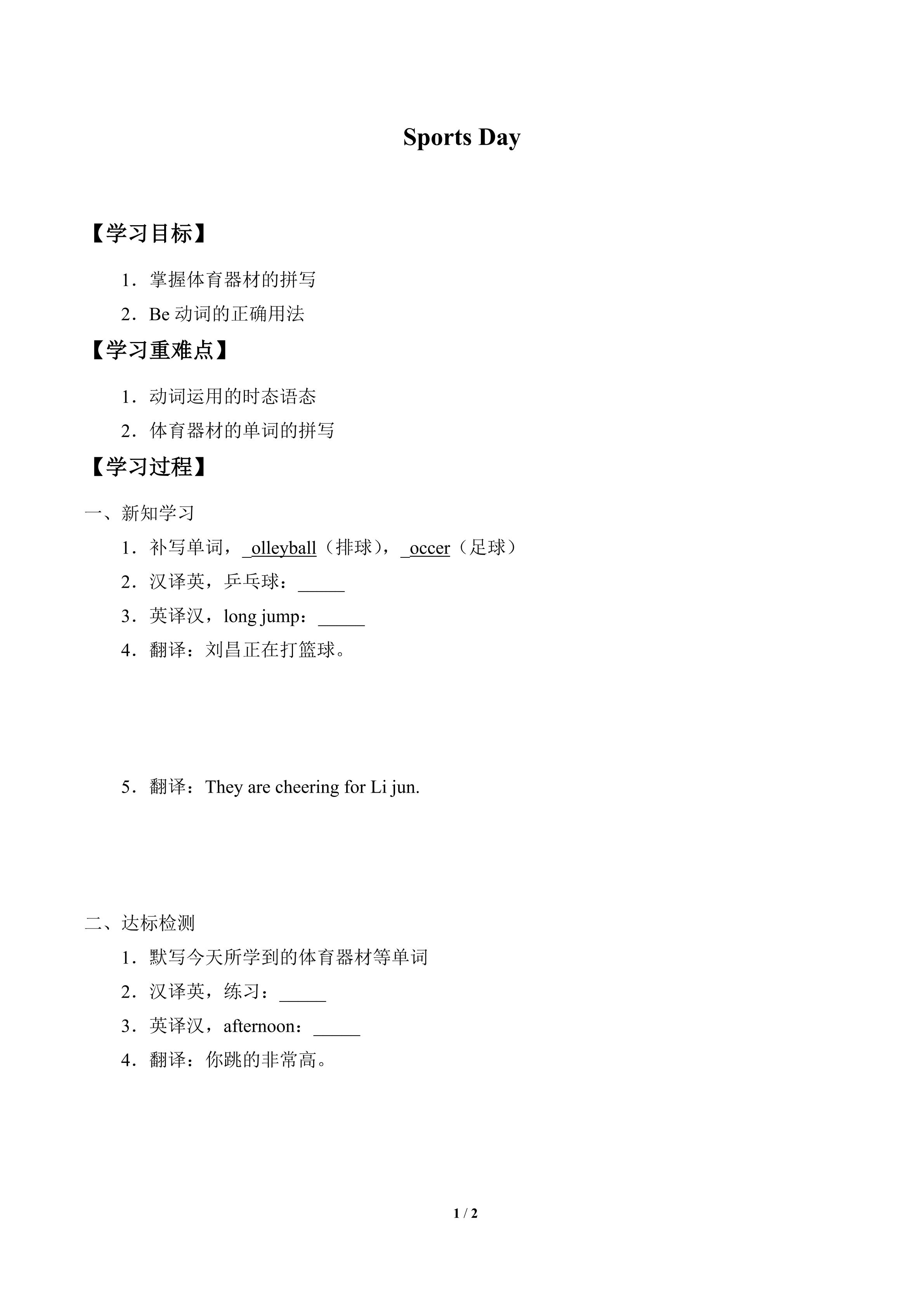 Sports Day

【学习目标】

1．掌握体育器材的拼写

2．Be动词的正确用法

【学习重难点】

1．动词运用的时态语态

2．体育器材的单词的拼写

【学习过程】

一、新知学习

1．补写单词，____olleyball（排球），____occer（足球）

2．汉译英，乒乓球：____

3．英译汉，long jump：____

4．翻译：刘昌正在打篮球。

5．翻译：They are cheering for Li jun.

二、达标检测

1．默写今天所学到的体育器材等单词

2．汉译英，练习：____

3．英译汉，afternoon：____

4．翻译：你跳的非常高。

1 / 2